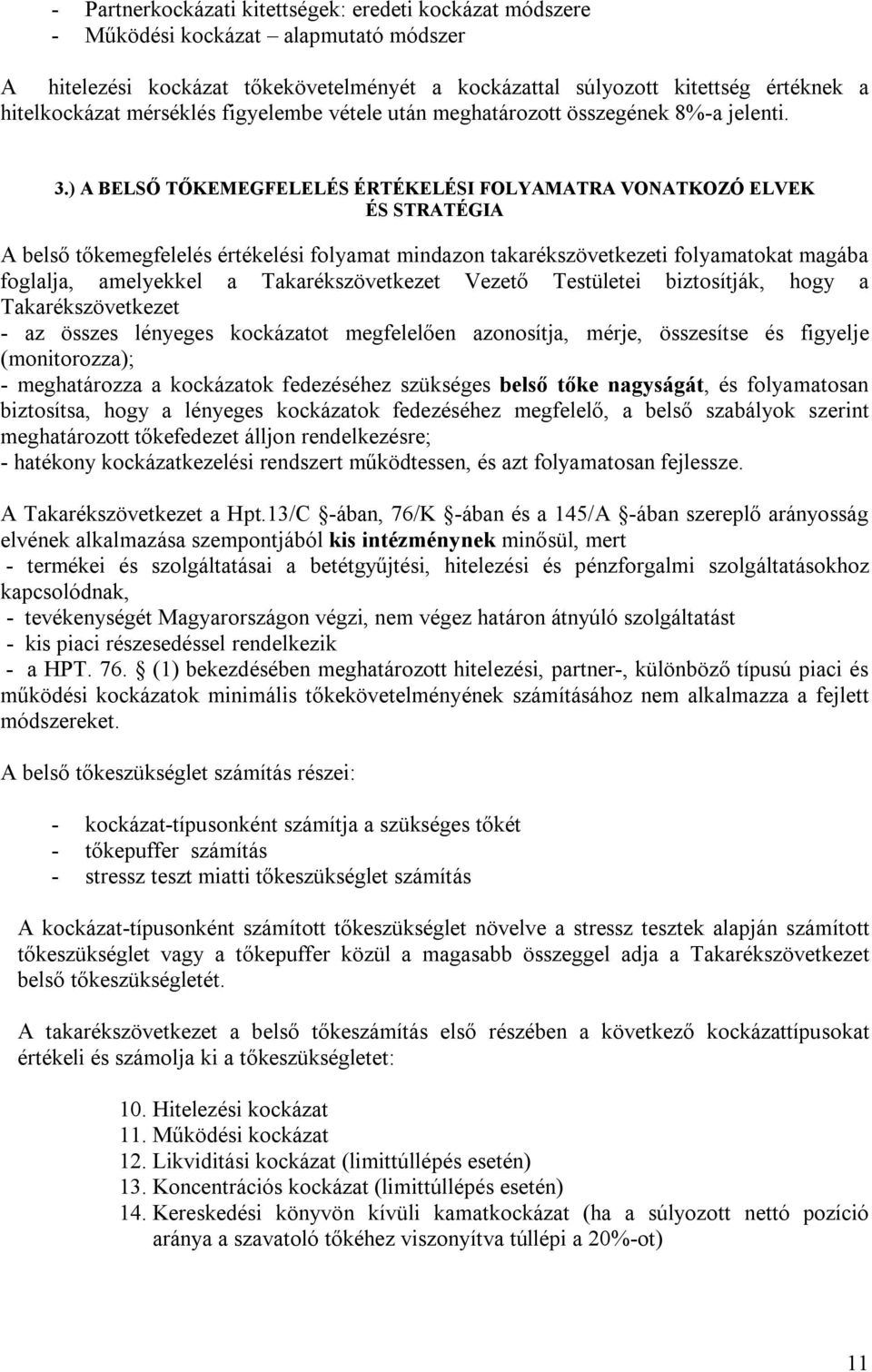 - Partnerkockázati kitettségek: eredeti kockázat módszere
- Működési kockázat – alapmutató módszer

A hitelezési kockázat tőkekövetelményét a kockázattal súlyozott kitettség értéknek a hitelkockázat mérséklés figyelembe vétele után meghatározott összegének 8%-a jelenti.

3.) A BELSŐ TŐKEMEGFELELÉS ÉRTÉKELÉSI FOLYAMATRA VONATKOZÓ ELVEK ÉS STRATÉGIA

A belső tőkemegfelelés értékelési folyamat mindazon takarékszövetkezeti folyamatokat magába foglalja, amelyekkel a Takarékszövetkezet Vezető Testületei biztosítják, hogy a Takarékszövetkezet
- az összes lényeges kockázatot megfelelően azonosítja, mérje, összesítse és figyelje (monitorozza);
- meghatározza a kockázatok fedezéséhez szükséges belső tőke nagyságát, és folyamatosan biztosítsa, hogy a lényeges kockázatok fedezéséhez megfelelő, a belső szabályok szerint meghatározott tőkefedezet álljon rendelkezésre;
- hatékony kockázatkezelési rendszert működtessen, és azt folyamatosan fejlessze.

A Takarékszövetkezet a Hpt.13/C §-ában, 76/K §-ában és a 145/A §-ában szereplő arányosság elvének alkalmazása szempontjából kis intézménynek minősül, mert
- termékei és szolgáltatásai a betétgyűjtési, hitelezési és pénzforgalmi szolgáltatásokhoz kapcsolódnak,
- tevékenységét Magyarországon végzi, nem végez határon átnyúló szolgáltatást
- kis piaci részesedéssel rendelkezik
- a HPT. 76. § (1) bekezdésében meghatározott hitelezési, partner-, különböző típusú piaci és működési kockázatok minimális tőkekövetelményének számításához nem alkalmazza a fejlett módszereket.

A belső tőkeszükséglet számítás részei:

- kockázat-típusonként számítja a szükséges tőkét
- tőkepuffer számítás
- stressz teszt miatti tőkeszükséglet számítás

A kockázat-típusonként számított tőkeszükséglet növelve a stressz tesztek alapján számított tőkeszükséglet vagy a tőkepuffer közül a magasabb összeggel adja a Takarékszövetkezet belső tőkeszükségletét.

A takarékszövetkezet a belső tőkeszámítás első részében a következő kockázattípusokat értékeli és számolja ki a tőkeszükségletet:

10. Hitelezési kockázat
11. Működési kockázat
12. Likviditási kockázat (limittúllépés esetén)
13. Koncentrációs kockázat (limittúllépés esetén)
14. Kereskedési könyvön kívüli kamatkockázat (ha a súlyozott nettó pozíció aránya a szavatoló tőkéhez viszonyítva túllépi a 20%-ot)

11